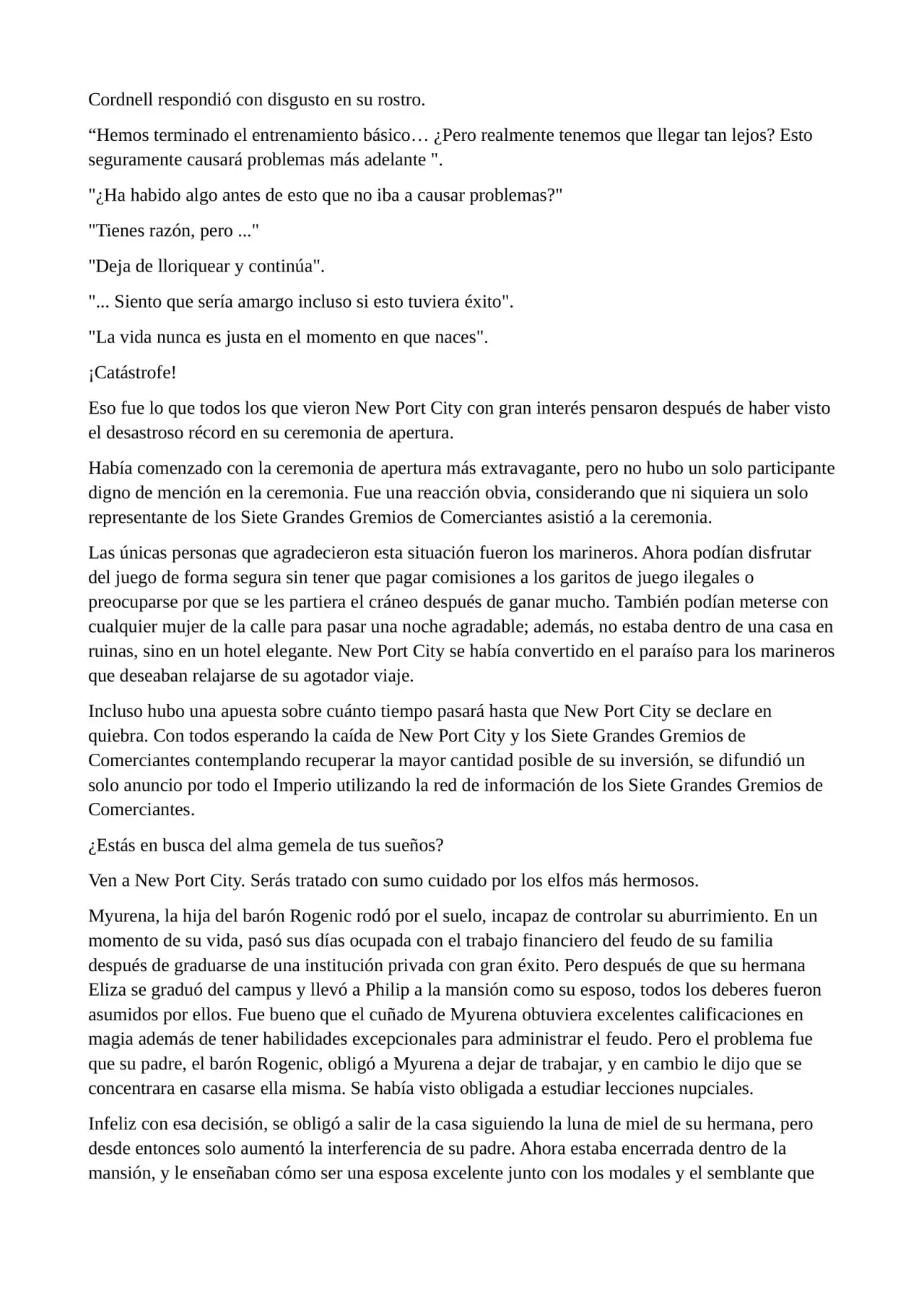 Cordnell respondió con disgusto en su rostro.

"Hemos terminado el entrenamiento básico… ¿Pero realmente tenemos que llegar tan lejos? Esto seguramente causará problemas más adelante ".

"¿Ha habido algo antes de esto que no iba a causar problemas?"

"Tienes razón, pero ..."

"Deja de lloriquear y continúa".

"... Siento que sería amargo incluso si esto tuviera éxito".

"La vida nunca es justa en el momento en que naces".

¡Catástrofe!

Eso fue lo que todos los que vieron New Port City con gran interés pensaron después de haber visto el desastroso récord en su ceremonia de apertura.

Había comenzado con la ceremonia de apertura más extravagante, pero no hubo un solo participante digno de mención en la ceremonia. Fue una reacción obvia, considerando que ni siquiera un solo representante de los Siete Grandes Gremios de Comerciantes asistió a la ceremonia.

Las únicas personas que agradecieron esta situación fueron los marineros. Ahora podían disfrutar del juego de forma segura sin tener que pagar comisiones a los garitos de juego ilegales o preocuparse por que se les partiera el cráneo después de ganar mucho. También podían meterse con cualquier mujer de la calle para pasar una noche agradable; además, no estaba dentro de una casa en ruinas, sino en un hotel elegante. New Port City se había convertido en el paraíso para los marineros que deseaban relajarse de su agotador viaje.

Incluso hubo una apuesta sobre cuánto tiempo pasará hasta que New Port City se declare en quiebra. Con todos esperando la caída de New Port City y los Siete Grandes Gremios de Comerciantes contemplando recuperar la mayor cantidad posible de su inversión, se difundió un solo anuncio por todo el Imperio utilizando la red de información de los Siete Grandes Gremios de Comerciantes.

¿Estás en busca del alma gemela de tus sueños?

Ven a New Port City. Serás tratado con sumo cuidado por los elfos más hermosos.

Myurena, la hija del barón Rogenic rodó por el suelo, incapaz de controlar su aburrimiento. En un momento de su vida, pasó sus días ocupada con el trabajo financiero del feudo de su familia después de graduarse de una institución privada con gran éxito. Pero después de que su hermana Eliza se graduó del campus y llevó a Philip a la mansión como su esposo, todos los deberes fueron asumidos por ellos. Fue bueno que el cuñado de Myurena obtuviera excelentes calificaciones en magia además de tener habilidades excepcionales para administrar el feudo. Pero el problema fue que su padre, el barón Rogenic, obligó a Myurena a dejar de trabajar, y en cambio le dijo que se concentrara en casarse ella misma. Se había visto obligada a estudiar lecciones nupciales.

Infeliz con esa decisión, se obligó a salir de la casa siguiendo la luna de miel de su hermana, pero desde entonces solo aumentó la interferencia de su padre. Ahora estaba encerrada dentro de la mansión, y le enseñaban cómo ser una esposa excelente junto con los modales y el semblante que